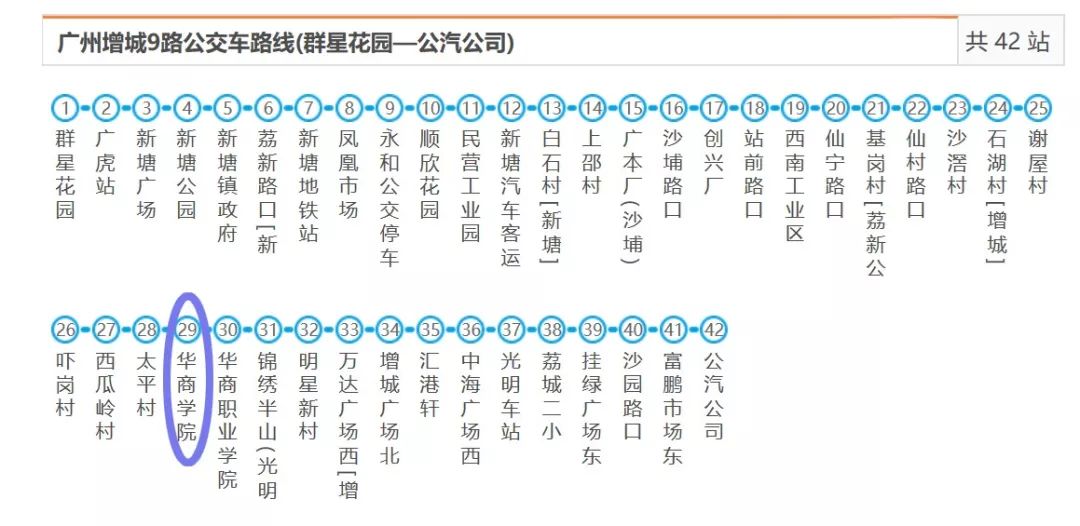 广州增城9路公交车路线(群星花园—公汽公司)

共 42 站

1 群星花园
2 广虎站
3 新塘广场
4 新塘公园
5 新塘镇政府
6 荔新路口[新
7 新塘地铁站
8 凤凰市场
9 永和公交停车
10 顺欣花园
11 民营工业园
12 新塘汽车客运
13 白石村[新塘]
14 上邵村
15 广本厂(沙埔)
16 沙埔路口
17 创兴厂
18 站前路口
19 西南工业区
20 仙宁路口
21 基岗村[荔新公
22 仙村路口
23 沙滘村
24 石湖村[增城]
25 谢屋村
26 吓岗村
27 西瓜岭村
28 太平村
29 华商学院
30 华商职业学院
31 锦绣半山(光明
32 明星新村
33 万达广场西[增
34 增城广场北
35 汇港轩
36 中海广场西
37 光明车站
38 荔城二小
39 挂绿广场东
40 沙园路口
41 富鹏市场东
42 公汽公司